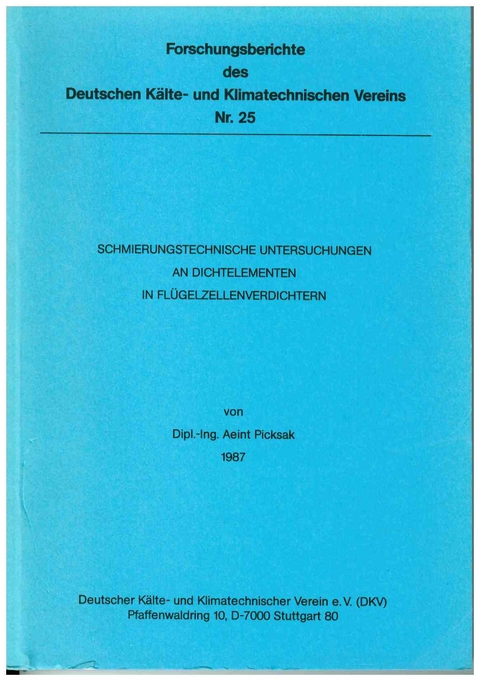 Forschungsberichte
des
Deutschen Kälte- und Klimatechnischen Vereins
Nr. 25

SCHMIERUNGSTECHNISCHE UNTERSUCHUNGEN
AN DICHTELEMENTEN
IN FLÜGELZELLENVERDICHTERN

von
Dipl.-Ing. Aeint Picksak
1987

Deutscher Kälte- und Klimatechnischer Verein e.V. (DKV)
Pfaffenwaldring 10, D-7000 Stuttgart 80